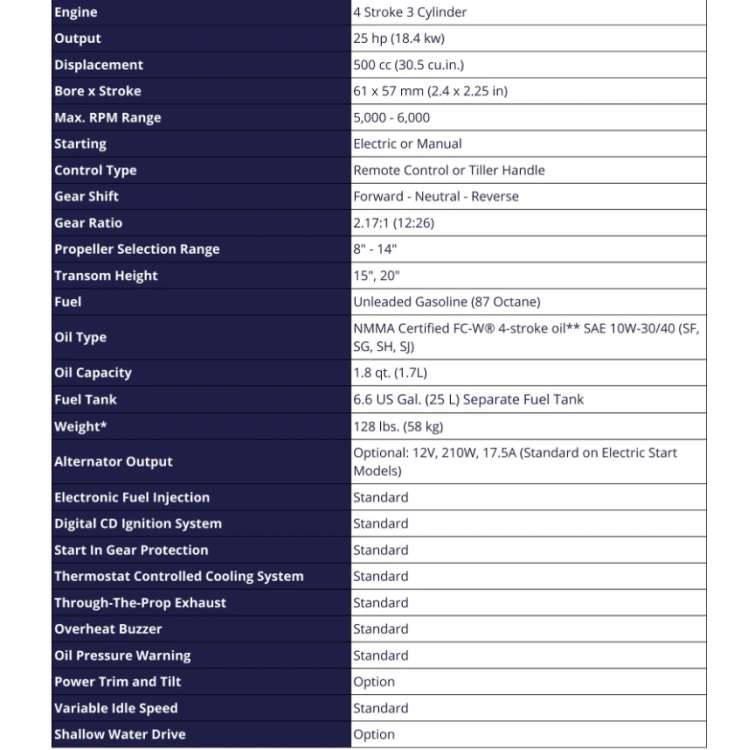 | Engine | 4 Stroke 3 Cylinder |
|---|---|
| Output | 25 hp (18.4 kw) |
| Displacement | 500 cc (30.5 cu.in.) |
| Bore x Stroke | 61 x 57 mm (2.4 x 2.25 in) |
| Max. RPM Range | 5,000 - 6,000 |
| Starting | Electric or Manual |
| Control Type | Remote Control or Tiller Handle |
| Gear Shift | Forward - Neutral - Reverse |
| Gear Ratio | 2.17:1 (12:26) |
| Propeller Selection Range | 8" - 14" |
| Transom Height | 15", 20" |
| Fuel | Unleaded Gasoline (87 Octane) |
| Oil Type | NMMA Certified FC-W® 4-stroke oil** SAE 10W-30/40 (SF, SG, SH, SJ) |
| Oil Capacity | 1.8 qt. (1.7L) |
| Fuel Tank | 6.6 US Gal. (25 L) Separate Fuel Tank |
| Weight* | 128 lbs. (58 kg) |
| Alternator Output | Optional: 12V, 210W, 17.5A (Standard on Electric Start Models) |
| Electronic Fuel Injection | Standard |
| Digital CD Ignition System | Standard |
| Start In Gear Protection | Standard |
| Thermostat Controlled Cooling System | Standard |
| Through-The-Prop Exhaust | Standard |
| Overheat Buzzer | Standard |
| Oil Pressure Warning | Standard |
| Power Trim and Tilt | Option |
| Variable Idle Speed | Standard |
| Shallow Water Drive | Option |